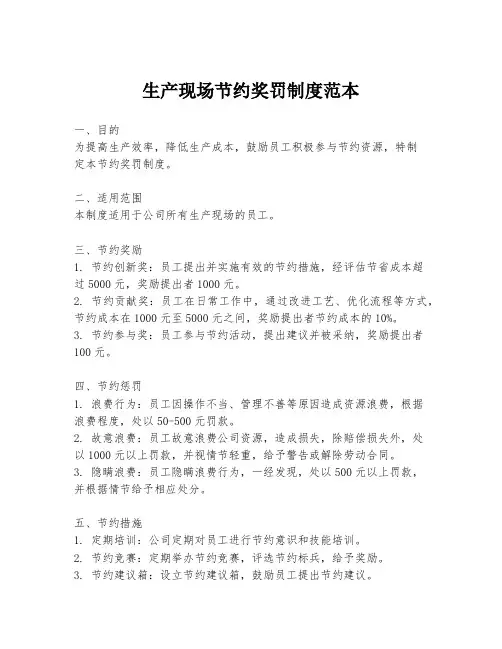 生产现场节约奖罚制度范本

一、目的
为提高生产效率，降低生产成本，鼓励员工积极参与节约资源，特制定本节约奖罚制度。

二、适用范围
本制度适用于公司所有生产现场的员工。

三、节约奖励
1. 节约创新奖：员工提出并实施有效的节约措施，经评估节省成本超过 5000 元，奖励提出者 1000 元。
2. 节约贡献奖：员工在日常工作中，通过改进工艺、优化流程等方式，节约成本在 1000 元至 5000 元之间，奖励提出者节约成本的 10%。
3. 节约参与奖：员工参与节约活动，提出建议并被采纳，奖励提出者 100 元。

四、节约惩罚
1. 浪费行为：员工因操作不当、管理不善等原因造成资源浪费，根据浪费程度，处以 50-500 元罚款。
2. 故意浪费：员工故意浪费公司资源，造成损失，除赔偿损失外，处以 1000 元以上罚款，并视情节轻重，给予警告或解除劳动合同。
3. 隐瞒浪费：员工隐瞒浪费行为，一经发现，处以 500 元以上罚款，并根据情节给予相应处分。

五、节约措施
1. 定期培训：公司定期对员工进行节约意识和技能培训。
2. 节约竞赛：定期举办节约竞赛，评选节约标兵，给予奖励。
3. 节约建议箱：设立节约建议箱，鼓励员工提出节约建议。